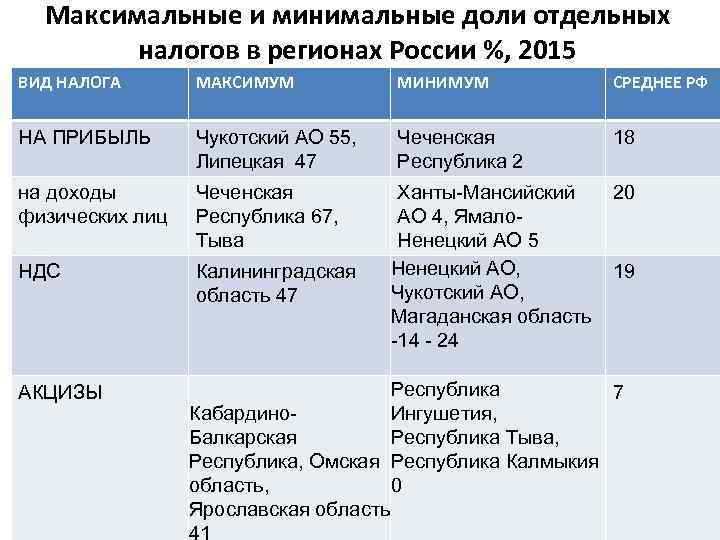 Максимальные и минимальные доли отдельных налогов в регионах России %, 2015

| ВИД НАЛОГА | МАКСИМУМ | МИНИМУМ | СРЕДНЕЕ РФ |
|---|---|---|---|
| НА ПРИБЫЛЬ | Чукотский АО 55, Липецкая 47 | Чеченская Республика 2 | 18 |
| на доходы физических лиц | Чеченская Республика 67, Тыва | Ханты-Мансийский АО 4, Ямало-Ненецкий АО 5 | 20 |
| НДС | Калининградская область 47 | Ненецкий АО, Чукотский АО, Магаданская область -14 - 24 | 19 |
| АКЦИЗЫ | Кабардино-Балкарская Республика, Омская область, Ярославская область 41 | Республика Ингушетия, Республика Тыва, Республика Калмыкия 0 | 7 |